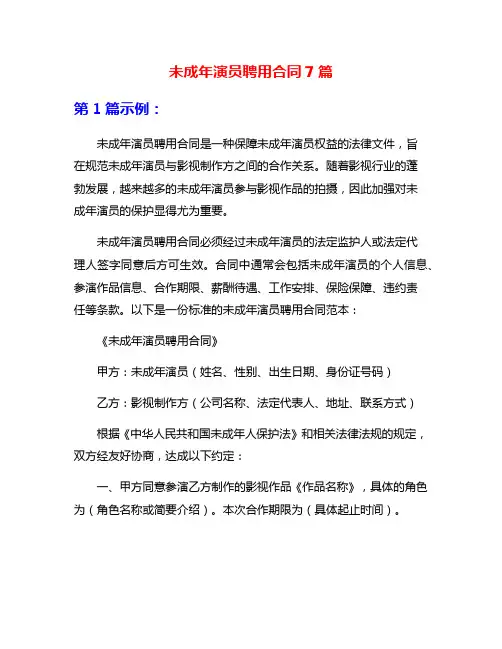 未成年演员聘用合同7篇

第1篇示例：

未成年演员聘用合同是一种保障未成年演员权益的法律文件，旨在规范未成年演员与影视制作方之间的合作关系。随着影视行业的蓬勃发展，越来越多的未成年演员参与影视作品的拍摄，因此加强对未成年演员的保护显得尤为重要。

未成年演员聘用合同必须经过未成年演员的法定监护人或法定代理人签字同意后方可生效。合同中通常会包括未成年演员的个人信息、参演作品信息、合作期限、薪酬待遇、工作安排、保险保障、违约责任等条款。以下是一份标准的未成年演员聘用合同范本：

《未成年演员聘用合同》

甲方：未成年演员（姓名、性别、出生日期、身份证号码）

乙方：影视制作方（公司名称、法定代表人、地址、联系方式）

根据《中华人民共和国未成年人保护法》和相关法律法规的规定，双方经友好协商，达成以下约定：

一、甲方同意参演乙方制作的影视作品《作品名称》，具体的角色为（角色名称或简要介绍）。本次合作期限为（具体起止时间）。